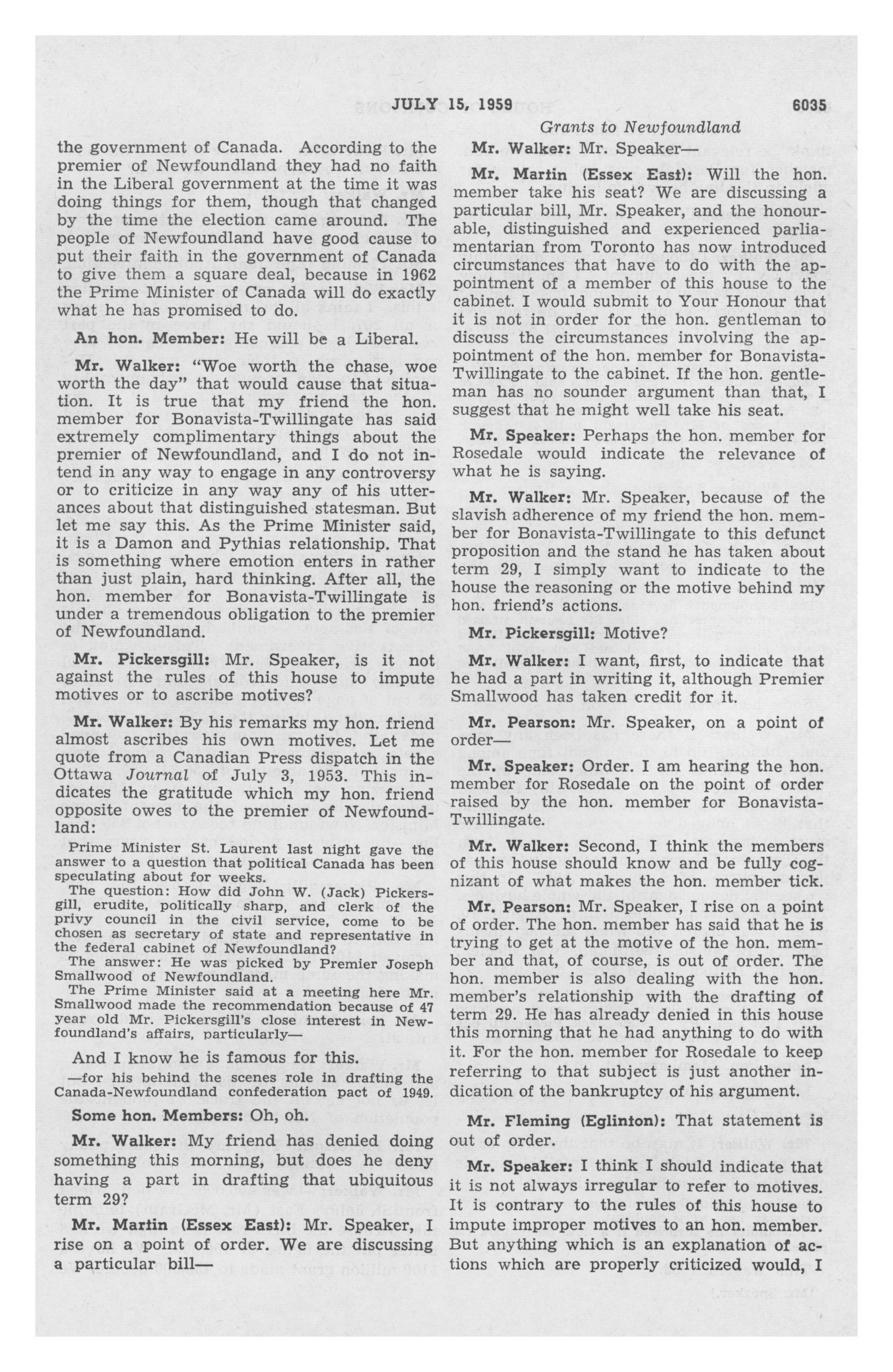 JULY 15, 1959

6035

Grants to Newfoundland

the government of Canada. According to the premier of Newfoundland they had no faith in the Liberal government at the time it was doing things for them, though that changed by the time the election came around. The people of Newfoundland have good cause to put their faith in the government of Canada to give them a square deal, because in 1962 the Prime Minister of Canada will do exactly what he has promised to do.

An hon. Member: He will be a Liberal.

Mr. Walker: "Woe worth the chase, woe worth the day" that would cause that situation. It is true that my friend the hon. member for Bonavista-Twillingate has said extremely complimentary things about the premier of Newfoundland, and I do not intend in any way to engage in any controversy or to criticize in any way any of his utterances about that distinguished statesman. But let me say this. As the Prime Minister said, it is a Damon and Pythias relationship. That is something where emotion enters in rather than just plain, hard thinking. After all, the hon. member for Bonavista-Twillingate is under a tremendous obligation to the premier of Newfoundland.

Mr. Pickersgill: Mr. Speaker, is it not against the rules of this house to impute motives or to ascribe motives?

Mr. Walker: By his remarks my hon. friend almost ascribes his own motives. Let me quote from a Canadian Press dispatch in the Ottawa Journal of July 3, 1953. This indicates the gratitude which my hon. friend opposite owes to the premier of Newfoundland:

Prime Minister St. Laurent last night gave the answer to a question that political Canada has been speculating about for weeks.

The question: How did John W. (Jack) Pickersgill, erudite, politically sharp, and clerk of the privy council in the civil service, come to be chosen as secretary of state and representative in the federal cabinet of Newfoundland?

The answer: He was picked by Premier Joseph Smallwood of Newfoundland.

The Prime Minister said at a meeting here Mr. Smallwood made the recommendation because of 47 year old Mr. Pickersgill's close interest in Newfoundland's affairs, particularly—

And I know he is famous for this.

—for his behind the scenes role in drafting the Canada-Newfoundland confederation pact of 1949.

Some hon. Members: Oh, oh.

Mr. Walker: My friend has denied doing something this morning, but does he deny having a part in drafting that ubiquitous term 29?

Mr. Martin (Essex East): Mr. Speaker, I rise on a point of order. We are discussing a particular bill—

Mr. Walker: Mr. Speaker—

Mr. Martin (Essex East): Will the hon. member take his seat? We are discussing a particular bill, Mr. Speaker, and the honourable, distinguished and experienced parliamentarian from Toronto has now introduced circumstances that have to do with the appointment of a member of this house to the cabinet. I would submit to Your Honour that it is not in order for the hon. gentleman to discuss the circumstances involving the appointment of the hon. member for Bonavista-Twillingate to the cabinet. If the hon. gentleman has no sounder argument than that, I suggest that he might well take his seat.

Mr. Speaker: Perhaps the hon. member for Rosedale would indicate the relevance of what he is saying.

Mr. Walker: Mr. Speaker, because of the slavish adherence of my friend the hon. member for Bonavista-Twillingate to this defunct proposition and the stand he has taken about term 29, I simply want to indicate to the house the reasoning or the motive behind my hon. friend's actions.

Mr. Pickersgill: Motive?

Mr. Walker: I want, first, to indicate that he had a part in writing it, although Premier Smallwood has taken credit for it.

Mr. Pearson: Mr. Speaker, on a point of order—

Mr. Speaker: Order. I am hearing the hon. member for Rosedale on the point of order raised by the hon. member for Bonavista-Twillingate.

Mr. Walker: Second, I think the members of this house should know and be fully cognizant of what makes the hon. member tick.

Mr. Pearson: Mr. Speaker, I rise on a point of order. The hon. member has said that he is trying to get at the motive of the hon. member and that, of course, is out of order. The hon. member is also dealing with the hon. member's relationship with the drafting of term 29. He has already denied in this house this morning that he had anything to do with it. For the hon. member for Rosedale to keep referring to that subject is just another indication of the bankruptcy of his argument.

Mr. Fleming (Eglinton): That statement is out of order.

Mr. Speaker: I think I should indicate that it is not always irregular to refer to motives. It is contrary to the rules of this house to impute improper motives to an hon. member. But anything which is an explanation of actions which are properly criticized would, I